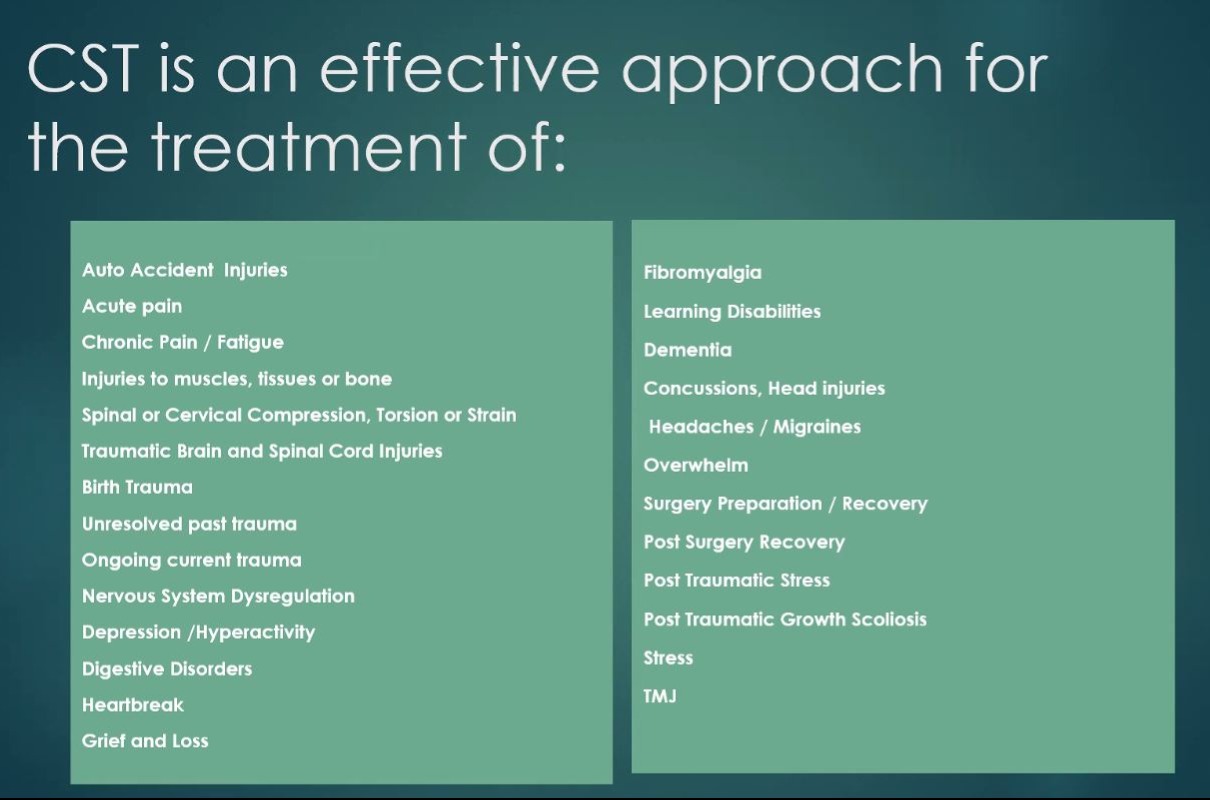 CST is an effective approach for the treatment of:

Auto Accident Injuries

Acute pain

Chronic Pain / Fatigue

Injuries to muscles, tissues or bone

Spinal or Cervical Compression, Torsion or Strain

Traumatic Brain and Spinal Cord Injuries

Birth Trauma

Unresolved past trauma

Ongoing current trauma

Nervous System Dysregulation

Depression /Hyperactivity

Digestive Disorders

Heartbreak

Grief and Loss

Fibromyalgia

Learning Disabilities

Dementia

Concussions, Head injuries

Headaches / Migraines

Overwhelm

Surgery Preparation / Recovery

Post Surgery Recovery

Post Traumatic Stress

Post Traumatic Growth Scoliosis

Stress

TMJ